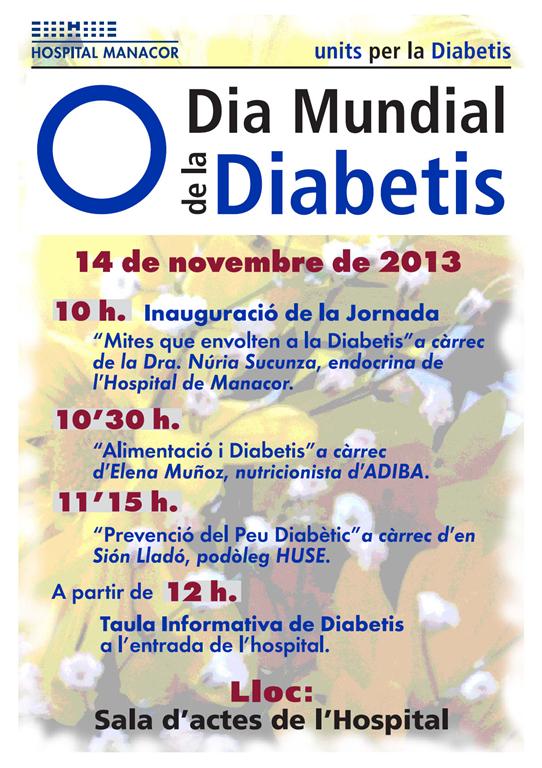 HOSPITAL MANACOR

units per la Diabetis

Dia Mundial de la Diabetis

14 de novembre de 2013

10 h. Inauguració de la Jornada

"Mites que envolten a la Diabetis" a càrrec de la Dra. Núria Sucunza, endocrina de l'Hospital de Manacor.

10'30 h.

"Alimentació i Diabetis" a càrrec d'Elena Muñoz, nutricionista d'ADIBA.

11'15 h.

"Prevenció del Peu Diabètic" a càrrec d'en Sión Lladó, podòleg HUSE.

A partir de 12 h.

Taula Informativa de Diabetis a l'entrada de l'hospital.

Lloc:
Sala d'actes de l'Hospital